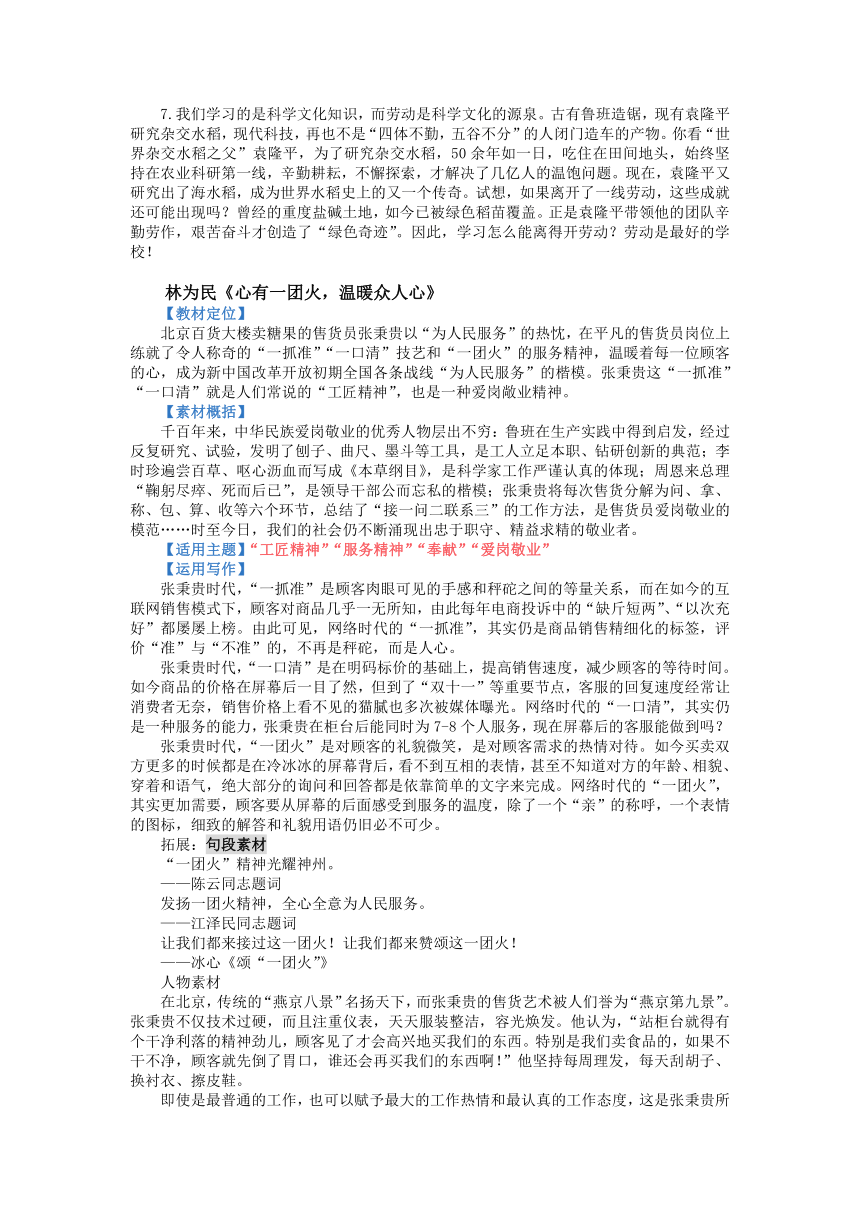 7.我们学习的是科学文化知识，而劳动是科学文化的源泉。古有鲁班造锯，现有袁隆平研究杂交水稻，现代科技，再也不是“四体不勤，五谷不分”的人闭门造车的产物。你看“世界杂交水稻之父”袁隆平，为了研究杂交水稻，50余年如一日，吃住在田间地头，始终坚持在农业科研第一线，辛勤耕耘，不懈探索，才解决了几亿人的温饱问题。现在，袁隆平又研究出了海水稻，成为世界水稻史上的又一个传奇。试想，如果离开了一线劳动，这些成就还可能出现吗？曾经的重度盐碱土地，如今已被绿色稻苗覆盖。正是袁隆平带领他的团队辛勤劳作，艰苦奋斗才创造了“绿色奇迹”。因此，学习怎么能离得开劳动？劳动是最好的学校！

林为民《心有一团火，温暖众人心》

【教材定位】

北京百货大楼卖糖果的售货员张秉贵以“为人民服务”的热忱，在平凡的售货员岗位上练就了令人称奇的“一抓准”“一口清”技艺和“一团火”的服务精神，温暖着每一位顾客的心，成为新中国改革开放初期全国各条战线“为人民服务”的楷模。张秉贵这“一抓准”“一口清”就是人们常说的“工匠精神”，也是一种爱岗敬业精神。

【素材概括】

千百年来，中华民族爱岗敬业的优秀人物层出不穷：鲁班在生产实践中得到启发，经过反复研究、试验，发明了刨子、曲尺、墨斗等工具，是工人立足本职、钻研创新的典范；李时珍遍尝百草、呕心沥血而写成《本草纲目》，是科学家工作严谨认真的体现；周恩来总理“鞠躬尽瘁、死而后已”，是领导干部公而忘私的楷模；张秉贵将每次售货分解为问、拿、称、包、算、收等六个环节，总结了“接一问二联系三”的工作方法，是售货员爱岗敬业的模范……时至今日，我们的社会仍不断涌现出忠于职守、精益求精的敬业者。

【适用主题】“工匠精神”“服务精神”“奉献”“爱岗敬业”

【运用写作】

张秉贵时代，“一抓准”是顾客肉眼可见的手感和秤砣之间的等量关系，而在如今的互联网销售模式下，顾客对商品几乎一无所知，由此每年电商投诉中的“缺斤短两”、“以次充好”都屡屡上榜。由此可见，网络时代的“一抓准”，其实仍是商品销售精细化的标签，评价“准”与“不准”的，不再是秤砣，而是人心。

张秉贵时代，“一口清”是在明码标价的基础上，提高销售速度，减少顾客的等待时间。如今商品的价格在屏幕后一目了然，但到了“双十一”等重要节点，客服的回复速度经常让消费者无奈，销售价格上看不见的猫腻也多次被媒体曝光。网络时代的“一口清”，其实仍是一种服务的能力，张秉贵在柜台后能同时为7-8个人服务，现在屏幕后的客服能做到吗？

张秉贵时代，“一团火”是对顾客的礼貌微笑，是对顾客需求的热情对待。如今买卖双方更多的时候都是在冷冰冰的屏幕背后，看不到互相的表情，甚至不知道对方的年龄、相貌、穿着和语气，绝大部分的询问和回答都是依靠简单的文字来完成。网络时代的“一团火”，其实更加需要，顾客要从屏幕的后面感受到服务的温度，除了一个“亲”的称呼，一个表情的图标，细致的解答和礼貌用语仍旧必不可少。

拓展：句段素材

“一团火”精神光耀神州。

——陈云同志题词

发扬一团火精神，全心全意为人民服务。

——江泽民同志题词

让我们都来接过这一团火！让我们都来赞颂这一团火！

——冰心《颂“一团火”》

人物素材

在北京，传统的“燕京八景”名扬天下，而张秉贵的售货艺术被人们誉为“燕京第九景”。张秉贵不仅技术过硬，而且注重仪表，天天服装整洁，容光焕发。他认为，“站柜台就得有个干净利落的精神劲儿，顾客见了才会高兴地买我们的东西。特别是我们卖食品的，如果不干不净，顾客就先倒了胃口，谁还会再买我们的东西啊！”他坚持每周理发，每天刮胡子、换衬衣、擦皮鞋。

即使是最普通的工作，也可以赋予最大的工作热情和最认真的工作态度，这是张秉贵所